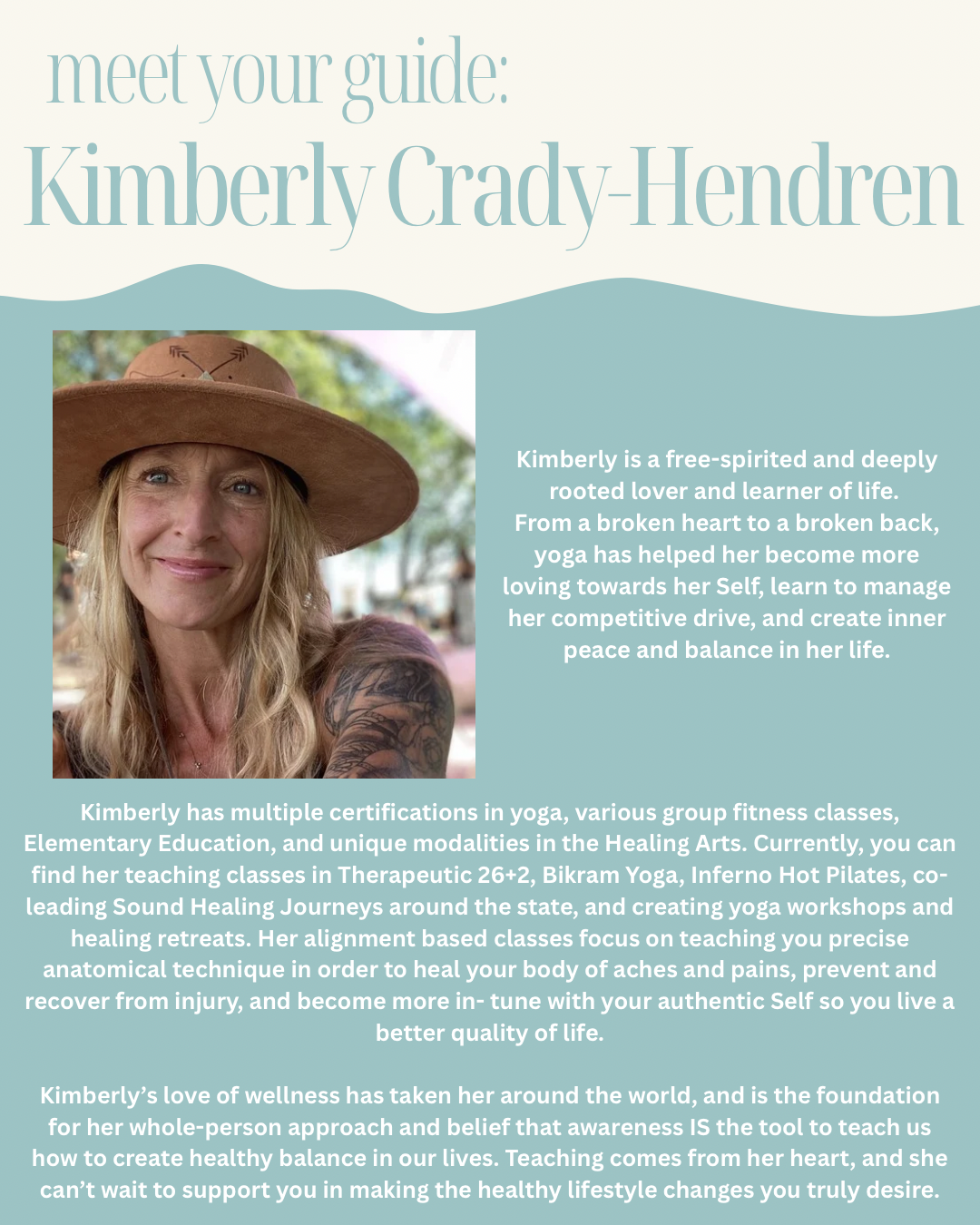 meet your guide:
Kimberly Crady-Hendren

Kimberly is a free-spirited and deeply rooted lover and learner of life. From a broken heart to a broken back, yoga has helped her become more loving towards her Self, learn to manage her competitive drive, and create inner peace and balance in her life.

Kimberly has multiple certifications in yoga, various group fitness classes, Elementary Education, and unique modalities in the Healing Arts. Currently, you can find her teaching classes in Therapeutic 26+2, Bikram Yoga, Inferno Hot Pilates, co-leading Sound Healing Journeys around the state, and creating yoga workshops and healing retreats. Her alignment based classes focus on teaching you precise anatomical technique in order to heal your body of aches and pains, prevent and recover from injury, and become more in- tune with your authentic Self so you live a better quality of life.

Kimberly's love of wellness has taken her around the world, and is the foundation for her whole-person approach and belief that awareness IS the tool to teach us how to create healthy balance in our lives. Teaching comes from her heart, and she can't wait to support you in making the healthy lifestyle changes you truly desire.